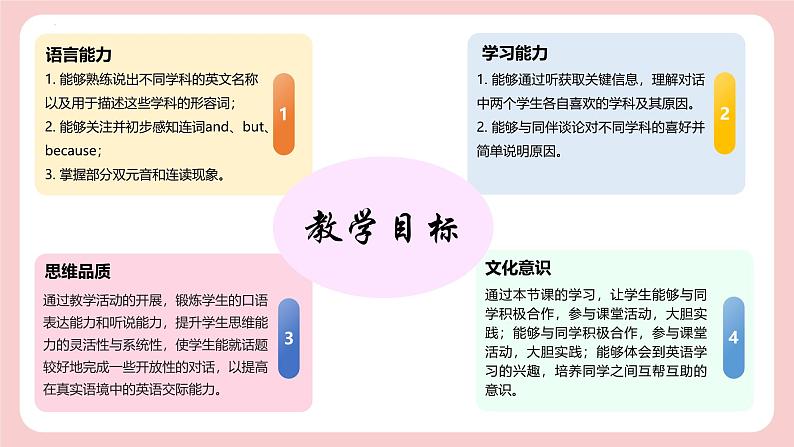 语言能力

1. 能够熟练说出不同学科的英文名称以及用于描述这些学科的形容词；
2. 能够关注并初步感知连词and、but、because；
3. 掌握部分双元音和连读现象。

1

学习能力

1. 能够通过听获取关键信息，理解对话中两个学生各自喜欢的学科及其原因。
2. 能够与同伴谈论对不同学科的喜好并简单说明原因。

2

教学目标

思维品质

通过教学活动的开展，锻炼学生的口语表达能力和听说能力，提升学生思维能力的灵活性与系统性，使学生能就话题较好地完成一些开放性的对话，以提高在真实语境中的英语交际能力。

3

文化意识

通过本节课的学习，让学生能够与同学积极合作，参与课堂活动，大胆实践；能够与同学积极合作，参与课堂活动，大胆实践；能够体会到英语学习的兴趣，培养同学之间互帮互助的意识。

4